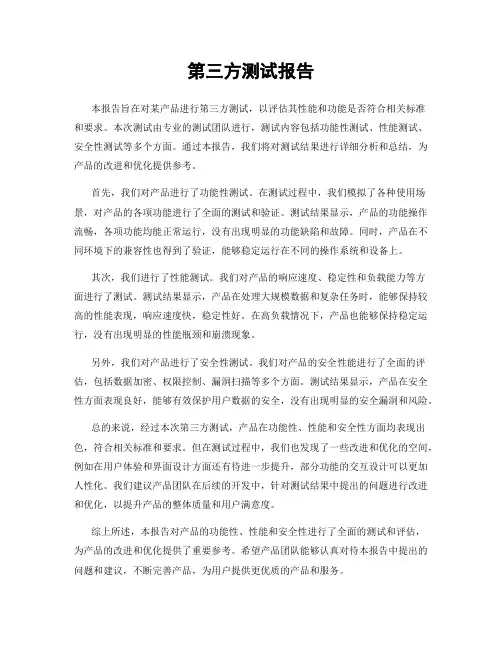 第三方测试报告

本报告旨在对某产品进行第三方测试，以评估其性能和功能是否符合相关标准和要求。本次测试由专业的测试团队进行，测试内容包括功能性测试、性能测试、安全性测试等多个方面。通过本报告，我们将对测试结果进行详细分析和总结，为产品的改进和优化提供参考。

首先，我们对产品进行了功能性测试。在测试过程中，我们模拟了各种使用场景，对产品的各项功能进行了全面的测试和验证。测试结果显示，产品的功能操作流畅，各项功能均能正常运行，没有出现明显的功能缺陷和故障。同时，产品在不同环境下的兼容性也得到了验证，能够稳定运行在不同的操作系统和设备上。

其次，我们进行了性能测试。我们对产品的响应速度、稳定性和负载能力等方面进行了测试。测试结果显示，产品在处理大规模数据和复杂任务时，能够保持较高的性能表现，响应速度快，稳定性好。在高负载情况下，产品也能够保持稳定运行，没有出现明显的性能瓶颈和崩溃现象。

另外，我们对产品进行了安全性测试。我们对产品的安全性能进行了全面的评估，包括数据加密、权限控制、漏洞扫描等多个方面。测试结果显示，产品在安全性方面表现良好，能够有效保护用户数据的安全，没有出现明显的安全漏洞和风险。

总的来说，经过本次第三方测试，产品在功能性、性能和安全性方面均表现出色，符合相关标准和要求。但在测试过程中，我们也发现了一些改进和优化的空间，例如在用户体验和界面设计方面还有待进一步提升，部分功能的交互设计可以更加人性化。我们建议产品团队在后续的开发中，针对测试结果中提出的问题进行改进和优化，以提升产品的整体质量和用户满意度。

综上所述，本报告对产品的功能性、性能和安全性进行了全面的测试和评估，为产品的改进和优化提供了重要参考。希望产品团队能够认真对待本报告中提出的问题和建议，不断完善产品，为用户提供更优质的产品和服务。